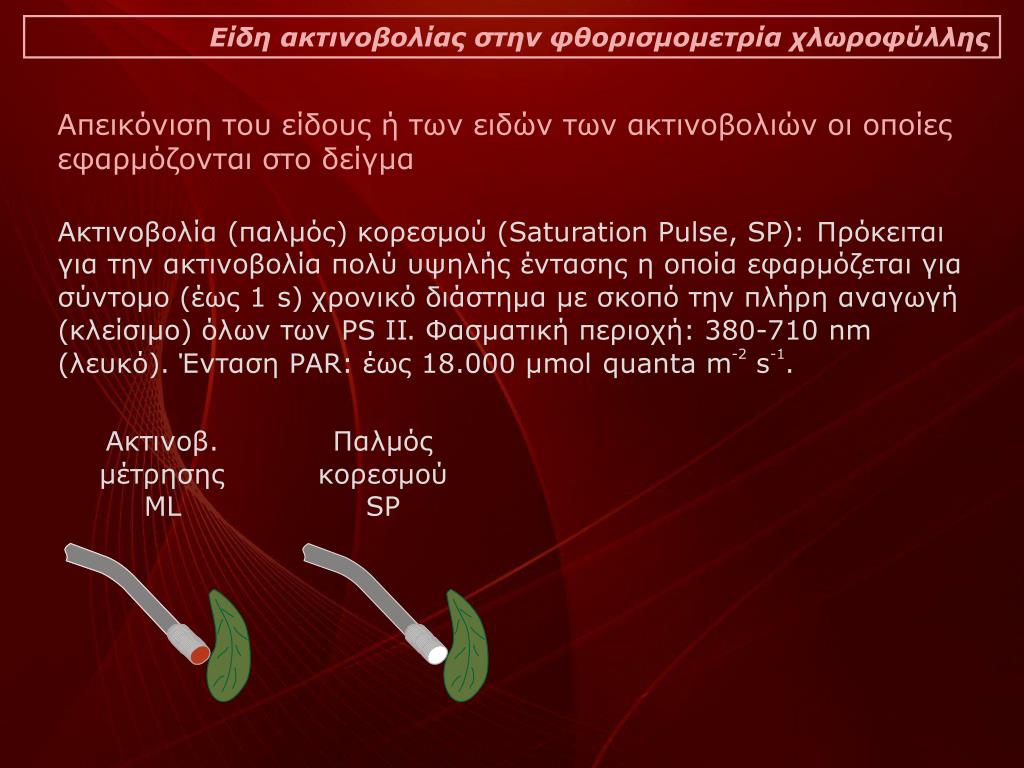 Είδη ακτινοβολίας στην φθορισμομετρία χλωροφύλλης

Απεικόνιση του είδους ή των ειδών των ακτινοβολιών οι οποίες εφαρμόζονται στο δείγμα

Ακτινοβολία (παλμός) κορεσμού (Saturation Pulse, SP): Πρόκειται για την ακτινοβολία πολύ υψηλής έντασης η οποία εφαρμόζεται για σύντομο (έως 1 s) χρονικό διάστημα με σκοπό την πλήρη αναγωγή (κλείσιμο) όλων των PS II. Φασματική περιοχή: 380-710 nm (λευκό). Ένταση PAR: έως 18.000 μmol quanta $m^{-2}$ $s^{-1}$.

Ακτινοβ. μέτρησης ML

Παλμός κορεσμού SP